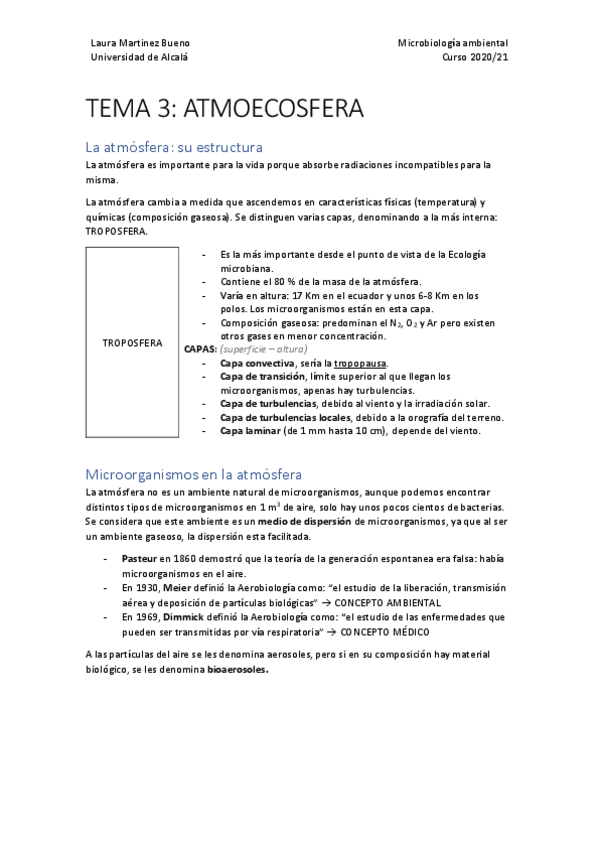 Laura Martinez Bueno
Universidad de Alcalá

Microbiología ambiental
Curso 2020/21

TEMA 3: ATMOECOSFERA

La atmósfera: su estructura

La atmósfera es importante para la vida porque absorbe radiaciones incompatibles para la misma.

La atmósfera cambia a medida que ascendemos en características físicas (temperatura) y químicas (composición gaseosa). Se distinguen varias capas, denominando a la más interna: TROPOSFERA.

TROPOSFERA

- Es la más importante desde el punto de vista de la Ecología microbiana.
- Contiene el 80 % de la masa de la atmósfera.
- Varía en altura: 17 Km en el ecuador y unos 6-8 Km en los polos. Los microorganismos están en esta capa.
- Composición gaseosa: predominan el $N_2$, $O_2$ y Ar pero existen otros gases en menor concentración.

CAPAS: (superficie – altura)
- Capa convectiva, sería la tropopausa.
- Capa de transición, límite superior al que llegan los microorganismos, apenas hay turbulencias.
- Capa de turbulencias, debido al viento y la irradiación solar.
- Capa de turbulencias locales, debido a la orografía del terreno.
- Capa laminar (de 1 mm hasta 10 cm), depende del viento.

Microorganismos en la atmósfera

La atmósfera no es un ambiente natural de microorganismos, aunque podemos encontrar distintos tipos de microorganismos en 1 $m^3$ de aire, solo hay unos pocos cientos de bacterias. Se considera que este ambiente es un medio de dispersión de microorganismos, ya que al ser un ambiente gaseoso, la dispersión esta facilitada.

- Pasteur en 1860 demostró que la teoría de la generación espontanea era falsa: había microorganismos en el aire.
- En 1930, Meier definió la Aerobiología como: "el estudio de la liberación, transmisión aérea y deposición de partículas biológicas" → CONCEPTO AMBIENTAL
- En 1969, Dimmick definió la Aerobiología como: "el estudio de las enfermedades que pueden ser transmitidas por vía respiratoria" → CONCEPTO MÉDICO

A las partículas del aire se les denomina aerosoles, pero si en su composición hay material biológico, se les denomina bioaerosoles.